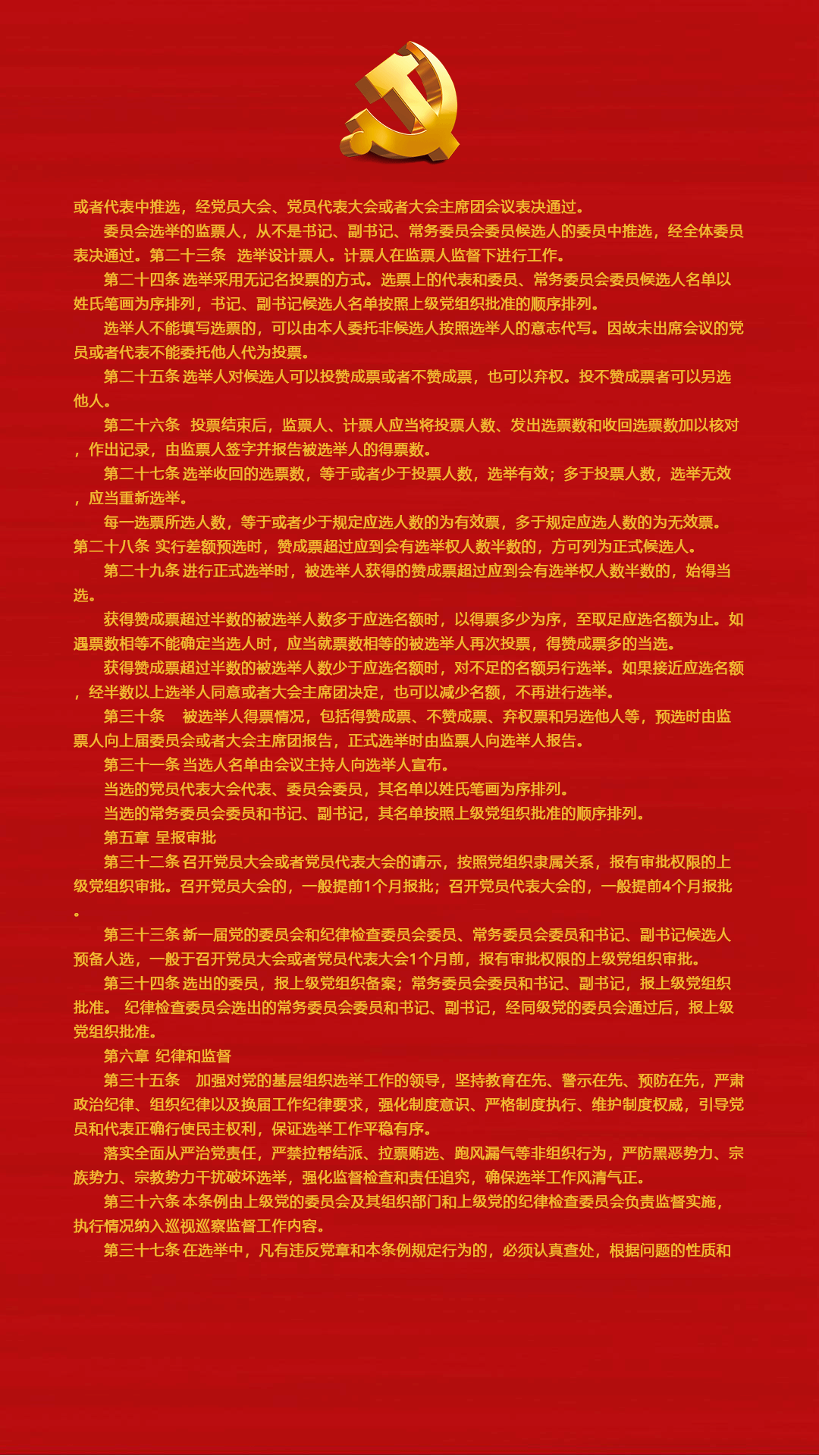 或者代表中推选，经党员大会、党员代表大会或者大会主席团会议表决通过。

委员会选举的监票人，从不是书记、副书记、常务委员会委员候选人的委员中推选，经全体委员表决通过。第二十三条　选举设计票人。计票人在监票人监督下进行工作。

第二十四条 选举采用无记名投票的方式。选票上的代表和委员、常务委员会委员候选人名单以姓氏笔画为序排列，书记、副书记候选人名单按照上级党组织批准的顺序排列。

选举人不能填写选票的，可以由本人委托非候选人按照选举人的意志代写。因故未出席会议的党员或者代表不能委托他人代为投票。

第二十五条 选举人对候选人可以投赞成票或者不赞成票，也可以弃权。投不赞成票者可以另选他人。

第二十六条　投票结束后，监票人、计票人应当将投票人数、发出选票数和收回选票数加以核对，作出记录，由监票人签字并报告被选举人的得票数。

第二十七条 选举收回的选票数，等于或者少于投票人数，选举有效；多于投票人数，选举无效，应当重新选举。

每一选票所选人数，等于或者少于规定应选人数的为有效票，多于规定应选人数的为无效票。第二十八条 实行差额预选时，赞成票超过应到会有选举权人数半数的，方可列为正式候选人。

第二十九条 进行正式选举时，被选举人获得的赞成票超过应到会有选举权人数半数的，始得当选。

获得赞成票超过半数的被选举人数多于应选名额时，以得票多少为序，至取足应选名额为止。如遇票数相等不能确定当选人时，应当就票数相等的被选举人再次投票，得赞成票多的当选。

获得赞成票超过半数的被选举人数少于应选名额时，对不足的名额另行选举。如果接近应选名额，经半数以上选举人同意或者大会主席团决定，也可以减少名额，不再进行选举。

第三十条　被选举人得票情况，包括得赞成票、不赞成票、弃权票和另选他人等，预选时由监票人向上届委员会或者大会主席团报告，正式选举时由监票人向选举人报告。

第三十一条 当选人名单由会议主持人向选举人宣布。

当选的党员代表大会代表、委员会委员，其名单以姓氏笔画为序排列。

当选的常务委员会委员和书记、副书记，其名单按照上级党组织批准的顺序排列。

第五章 呈报审批

第三十二条 召开党员大会或者党员代表大会的请示，按照党组织隶属关系，报有审批权限的上级党组织审批。召开党员大会的，一般提前1个月报批；召开党员代表大会的，一般提前4个月报批。

第三十三条 新一届党的委员会和纪律检查委员会委员、常务委员会委员和书记、副书记候选人预备人选，一般于召开党员大会或者党员代表大会1个月前，报有审批权限的上级党组织审批。

第三十四条 选出的委员，报上级党组织备案；常务委员会委员和书记、副书记，报上级党组织批准。 纪律检查委员会选出的常务委员会委员和书记、副书记，经同级党的委员会通过后，报上级党组织批准。

第六章 纪律和监督

第三十五条　加强对党的基层组织选举工作的领导，坚持教育在先、警示在先、预防在先，严肃政治纪律、组织纪律以及换届工作纪律要求，强化制度意识、严格制度执行、维护制度权威，引导党员和代表正确行使民主权利，保证选举工作平稳有序。

落实全面从严治党责任，严禁拉帮结派、拉票贿选、跑风漏气等非组织行为，严防黑恶势力、宗族势力、宗教势力干扰破坏选举，强化监督检查和责任追究，确保选举工作风清气正。

第三十六条 本条例由上级党的委员会及其组织部门和上级党的纪律检查委员会负责监督实施，执行情况纳入巡视巡察监督工作内容。

第三十七条 在选举中，凡有违反党章和本条例规定行为的，必须认真查处，根据问题的性质和